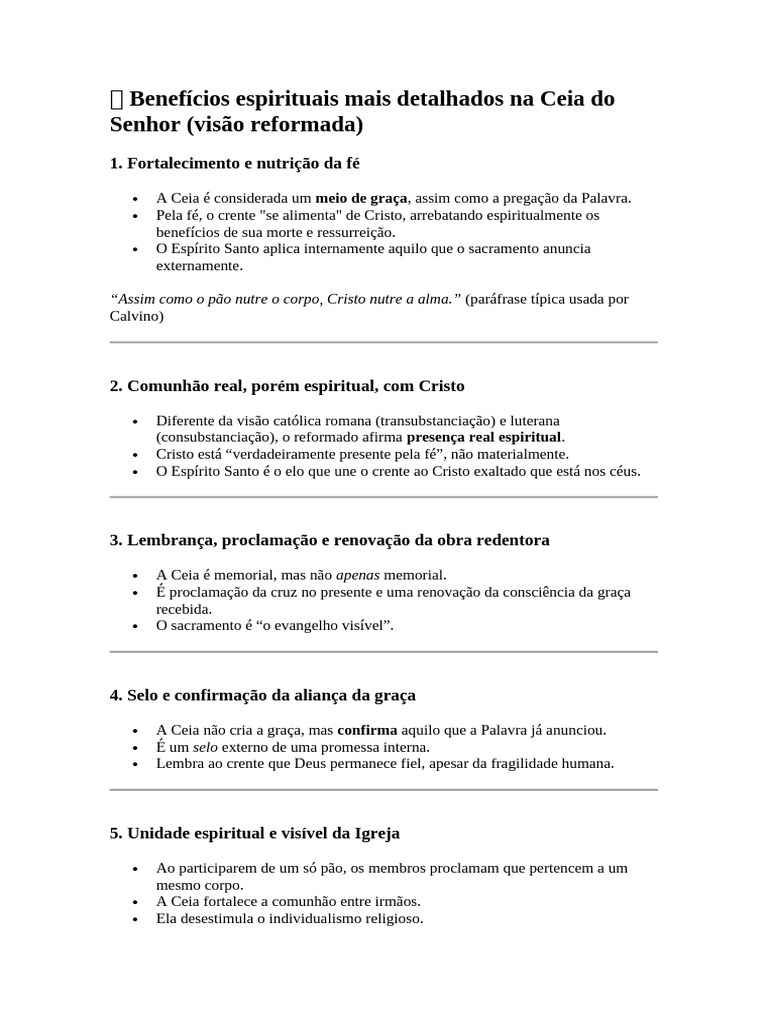 Benefícios espirituais mais detalhados na Ceia do Senhor (visão reformada)

1. Fortalecimento e nutrição da fé

• A Ceia é considerada um meio de graça, assim como a pregação da Palavra.
• Pela fé, o crente "se alimenta" de Cristo, arrebatando espiritualmente os benefícios de sua morte e ressurreição.
• O Espírito Santo aplica internamente aquilo que o sacramento anuncia externamente.

"Assim como o pão nutre o corpo, Cristo nutre a alma." (paráfrase típica usada por Calvino)

2. Comunhão real, porém espiritual, com Cristo

• Diferente da visão católica romana (transubstanciação) e luterana (consubstanciação), o reformado afirma presença real espiritual.
• Cristo está "verdadeiramente presente pela fé", não materialmente.
• O Espírito Santo é o elo que une o crente ao Cristo exaltado que está nos céus.

3. Lembrança, proclamação e renovação da obra redentora

• A Ceia é memorial, mas não apenas memorial.
• É proclamação da cruz no presente e uma renovação da consciência da graça recebida.
• O sacramento é "o evangelho visível".

4. Selo e confirmação da aliança da graça

• A Ceia não cria a graça, mas confirma aquilo que a Palavra já anunciou.
• É um selo externo de uma promessa interna.
• Lembra ao crente que Deus permanece fiel, apesar da fragilidade humana.

5. Unidade espiritual e visível da Igreja

• Ao participarem de um só pão, os membros proclamam que pertencem a um mesmo corpo.
• A Ceia fortalece a comunhão entre irmãos.
• Ela desestimula o individualismo religioso.